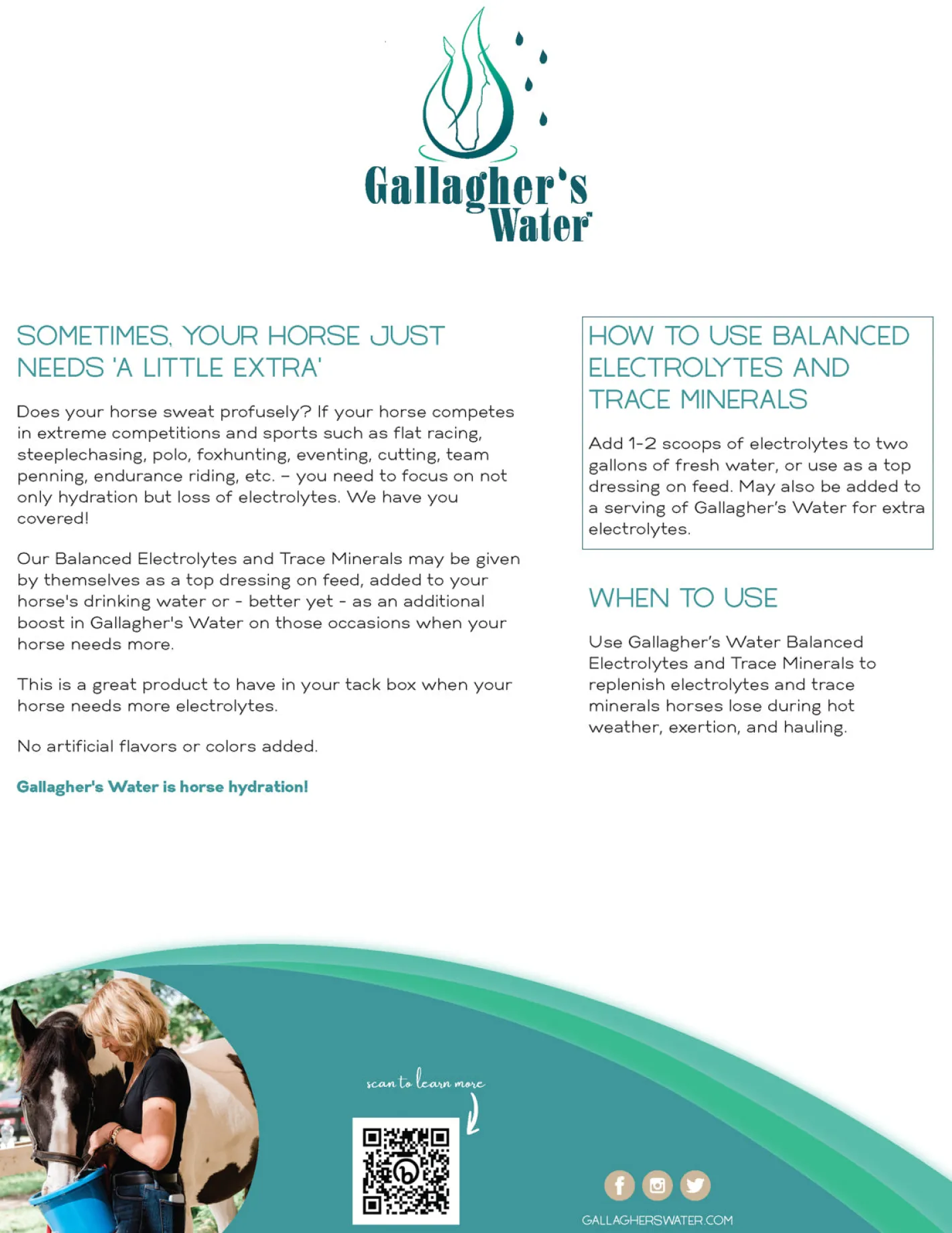 Gallagher's Water

SOMETIMES, YOUR HORSE JUST NEEDS 'A LITTLE EXTRA'

Does your horse sweat profusely? If your horse competes in extreme competitions and sports such as flat racing, steeplechasing, polo, foxhunting, eventing, cutting, team penning, endurance riding, etc. – you need to focus on not only hydration but loss of electrolytes. We have you covered!

Our Balanced Electrolytes and Trace Minerals may be given by themselves as a top dressing on feed, added to your horse's drinking water or - better yet - as an additional boost in Gallagher's Water on those occasions when your horse needs more.

This is a great product to have in your tack box when your horse needs more electrolytes.

No artificial flavors or colors added.

Gallagher's Water is horse hydration!

HOW TO USE BALANCED ELECTROLYTES AND TRACE MINERALS

Add 1-2 scoops of electrolytes to two gallons of fresh water, or use as a top dressing on feed. May also be added to a serving of Gallagher's Water for extra electrolytes.

WHEN TO USE

Use Gallagher's Water Balanced Electrolytes and Trace Minerals to replenish electrolytes and trace minerals horses lose during hot weather, exertion, and hauling.

scan to learn more

GALLAGHERSWATER.COM